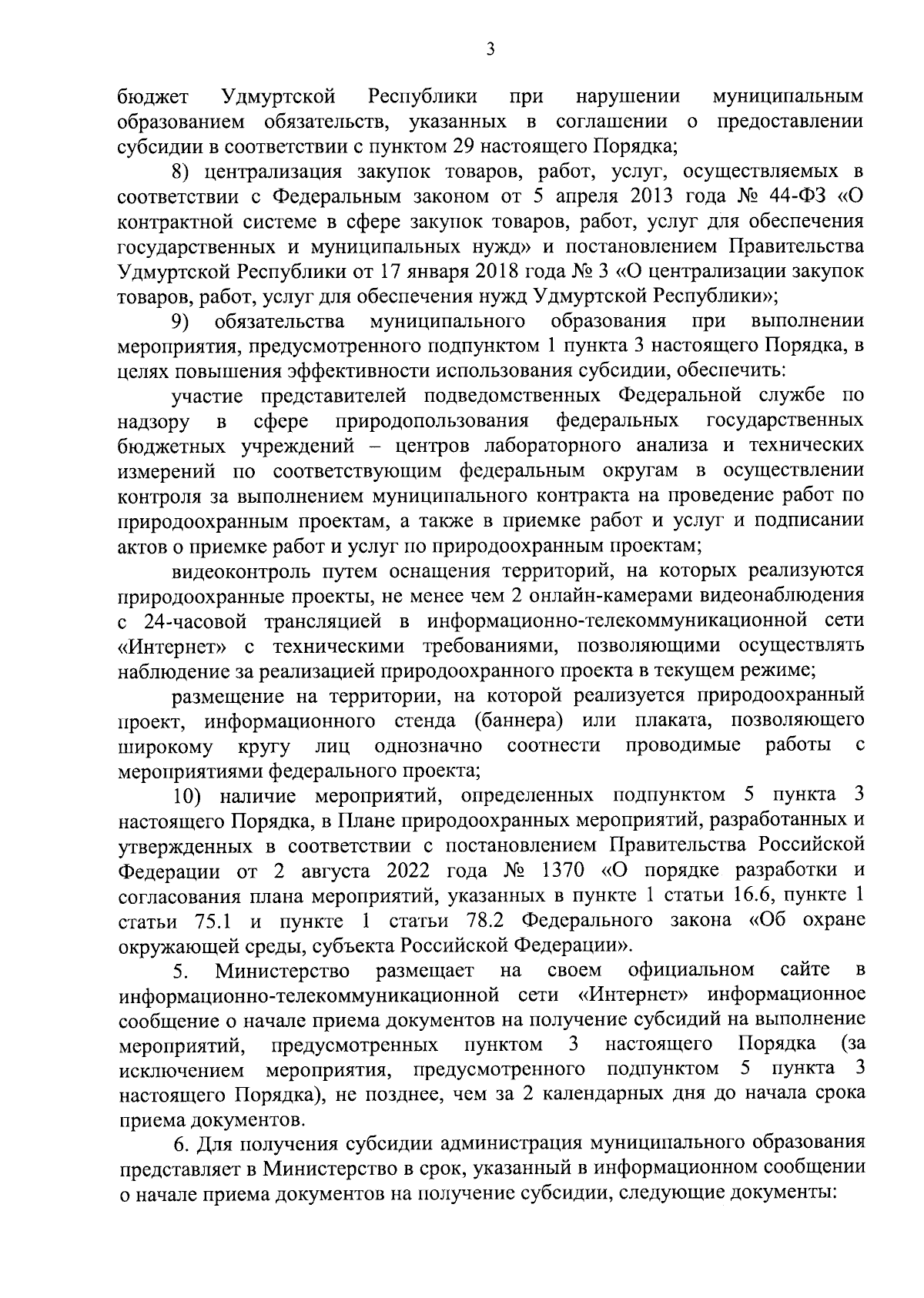 3

бюджет Удмуртской Республики при нарушении муниципальным образованием обязательств, указанных в соглашении о предоставлении субсидии в соответствии с пунктом 29 настоящего Порядка;

8) централизация закупок товаров, работ, услуг, осуществляемых в соответствии с Федеральным законом от 5 апреля 2013 года № 44-ФЗ «О контрактной системе в сфере закупок товаров, работ, услуг для обеспечения государственных и муниципальных нужд» и постановлением Правительства Удмуртской Республики от 17 января 2018 года № 3 «О централизации закупок товаров, работ, услуг для обеспечения нужд Удмуртской Республики»;

9) обязательства муниципального образования при выполнении мероприятия, предусмотренного подпунктом 1 пункта 3 настоящего Порядка, в целях повышения эффективности использования субсидии, обеспечить:

участие представителей подведомственных Федеральной службе по надзору в сфере природопользования федеральных государственных бюджетных учреждений – центров лабораторного анализа и технических измерений по соответствующим федеральным округам в осуществлении контроля за выполнением муниципального контракта на проведение работ по природоохранным проектам, а также в приемке работ и услуг и подписании актов о приемке работ и услуг по природоохранным проектам;

видеоконтроль путем оснащения территорий, на которых реализуются природоохранные проекты, не менее чем 2 онлайн-камерами видеонаблюдения с 24-часовой трансляцией в информационно-телекоммуникационной сети «Интернет» с техническими требованиями, позволяющими осуществлять наблюдение за реализацией природоохранного проекта в текущем режиме;

размещение на территории, на которой реализуется природоохранный проект, информационного стенда (баннера) или плаката, позволяющего широкому кругу лиц однозначно соотнести проводимые работы с мероприятиями федерального проекта;

10) наличие мероприятий, определенных подпунктом 5 пункта 3 настоящего Порядка, в Плане природоохранных мероприятий, разработанных и утвержденных в соответствии с постановлением Правительства Российской Федерации от 2 августа 2022 года № 1370 «О порядке разработки и согласования плана мероприятий, указанных в пункте 1 статьи 16.6, пункте 1 статьи 75.1 и пункте 1 статьи 78.2 Федерального закона «Об охране окружающей среды, субъекта Российской Федерации».

5. Министерство размещает на своем официальном сайте в информационно-телекоммуникационной сети «Интернет» информационное сообщение о начале приема документов на получение субсидий на выполнение мероприятий, предусмотренных пунктом 3 настоящего Порядка (за исключением мероприятия, предусмотренного подпунктом 5 пункта 3 настоящего Порядка), не позднее, чем за 2 календарных дня до начала срока приема документов.

6. Для получения субсидии администрация муниципального образования представляет в Министерство в срок, указанный в информационном сообщении о начале приема документов на получение субсидии, следующие документы: